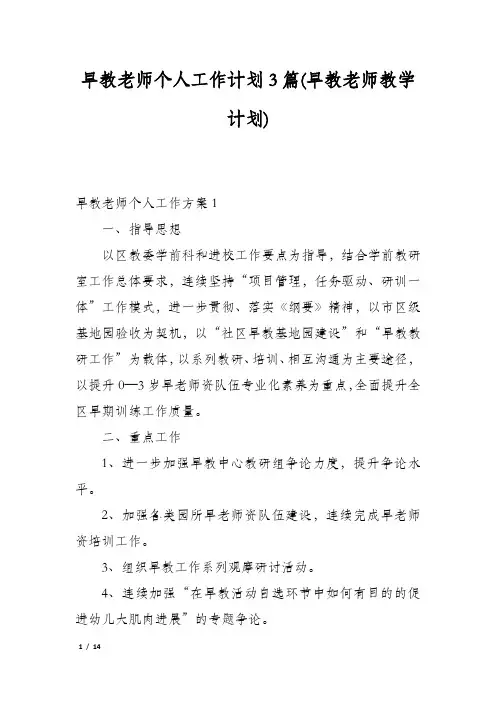 早教老师个人工作计划3篇(早教老师教学计划)

早教老师个人工作方案1

一、指导思想

以区教委学前科和进校工作要点为指导，结合学前教研室工作总体要求，连续坚持“项目管理，任务驱动、研训一体”工作模式，进一步贯彻、落实《纲要》精神，以市区级基地园验收为契机，以“社区早教基地园建设”和“早教教研工作”为载体，以系列教研、培训、相互沟通为主要途径，以提升0—3岁早老师资队伍专业化素养为重点，全面提升全区早期训练工作质量。

二、重点工作

1、进一步加强早教中心教研组争论力度，提升争论水平。

2、加强各类园所早老师资队伍建设，连续完成早老师资培训工作。

3、组织早教工作系列观摩研讨活动。

4、连续加强“在早教活动自选环节中如何有目的的促进幼儿大肌肉进展”的专题争论。

1 / 14